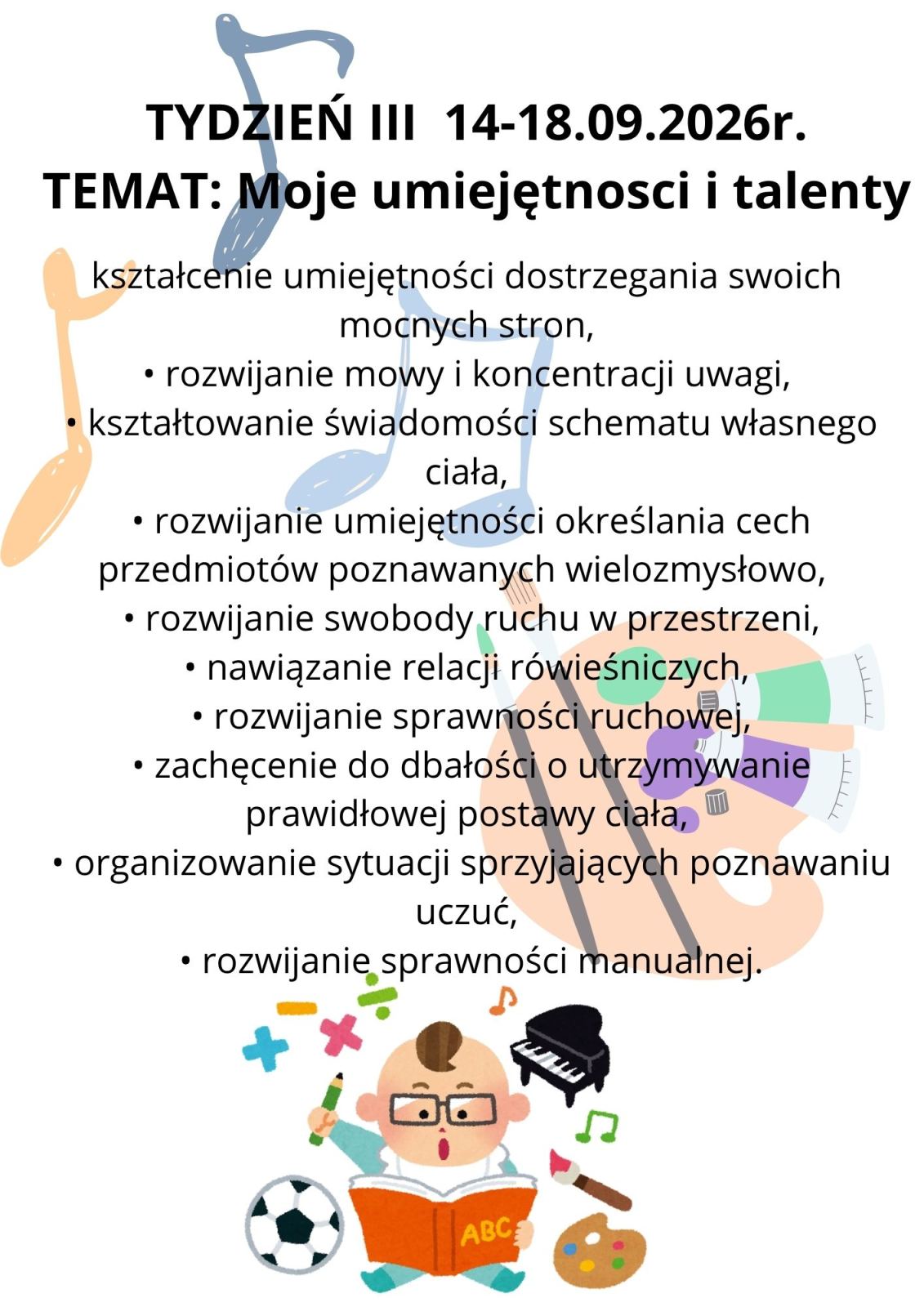 TYDZIEŃ III 14-18.09.2026r.
TEMAT: Moje umiejętnosci i talenty

kształcenie umiejętności dostrzegania swoich mocnych stron,
• rozwijanie mowy i koncentracji uwagi,
• kształtowanie świadomości schematu własnego ciała,
• rozwijanie umiejętności określania cech przedmiotów poznawanych wielozmysłowo,
• rozwijanie swobody ruchu w przestrzeni,
• nawiązanie relacji rówieśniczych,
• rozwijanie sprawności ruchowej,
• zachęcenie do dbałości o utrzymywanie prawidłowej postawy ciała,
• organizowanie sytuacji sprzyjających poznawaniu uczuć,
• rozwijanie sprawności manualnej.

ABC